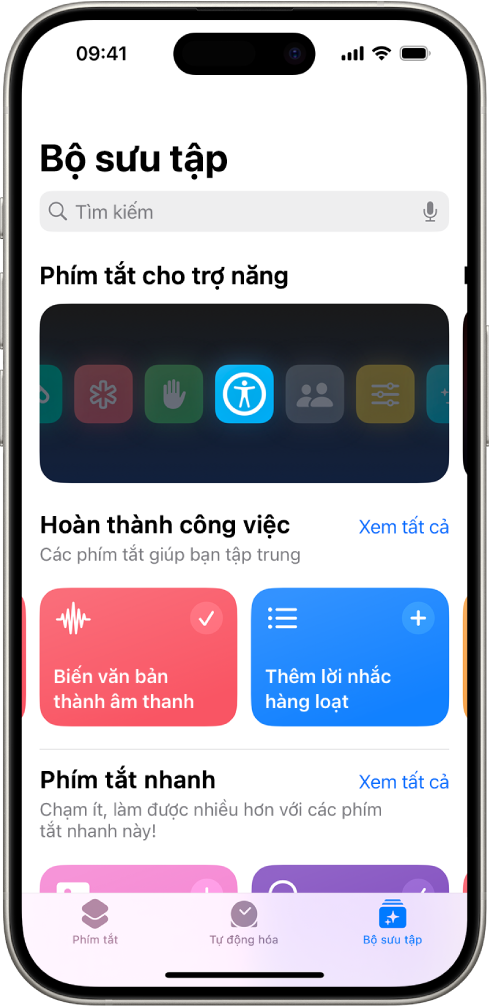 09:41

Bộ sưu tập

Tìm kiếm

Phím tắt cho trợ năng

Hoàn thành công việc
Xem tất cả
Các phím tắt giúp bạn tập trung

Biến văn bản thành âm thanh

Thêm lời nhắc hàng loạt

Phím tắt nhanh
Xem tất cả
Chạm ít, làm được nhiều hơn với các phím tắt nhanh này!

Phím tắt
Tự động hóa
Bộ sưu tập